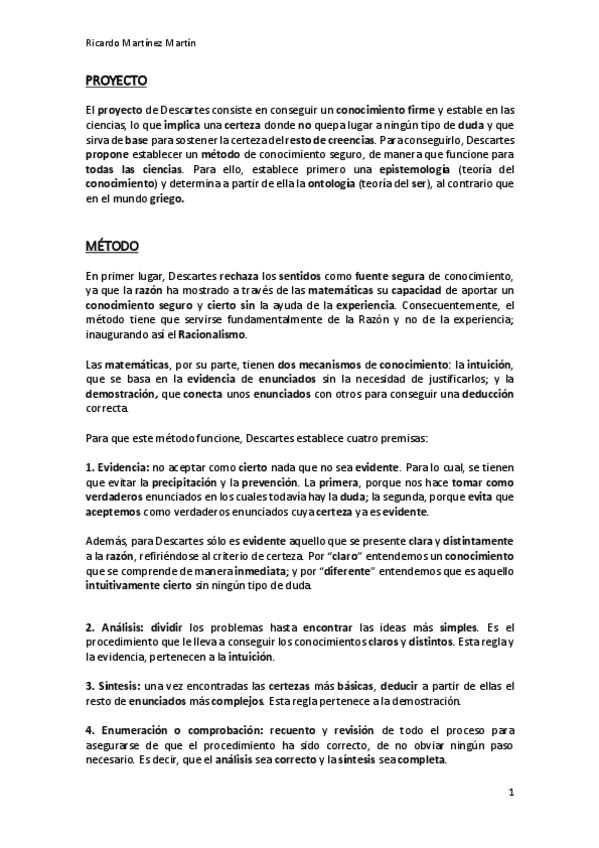 Ricardo Martínez Martín

PROYECTO

El proyecto de Descartes consiste en conseguir un conocimiento firme y estable en las ciencias, lo que implica una certeza donde no quepa lugar a ningún tipo de duda y que sirva de base para sostener la certeza del resto de creencias. Para conseguirlo, Descartes propone establecer un método de conocimiento seguro, de manera que funcione para todas las ciencias. Para ello, establece primero una epistemología (teoría del conocimiento) y determina a partir de ella la ontología (teoría del ser), al contrario que en el mundo griego.

MÉTODO

En primer lugar, Descartes rechaza los sentidos como fuente segura de conocimiento, ya que la razón ha mostrado a través de las matemáticas su capacidad de aportar un conocimiento seguro y cierto sin la ayuda de la experiencia. Consecuentemente, el método tiene que servirse fundamentalmente de la Razón y no de la experiencia; inaugurando así el Racionalismo.

Las matemáticas, por su parte, tienen dos mecanismos de conocimiento: la intuición, que se basa en la evidencia de enunciados sin la necesidad de justificarlos; y la demostración, que conecta unos enunciados con otros para conseguir una deducción correcta.

Para que este método funcione, Descartes establece cuatro premisas:

1. Evidencia: no aceptar como cierto nada que no sea evidente. Para lo cual, se tienen que evitar la precipitación y la prevención. La primera, porque nos hace tomar como verdaderos enunciados en los cuales todavía hay la duda; la segunda, porque evita que aceptemos como verdaderos enunciados cuya certeza ya es evidente.

Además, para Descartes sólo es evidente aquello que se presente clara y distintamente a la razón, refiriéndose al criterio de certeza. Por "claro" entendemos un conocimiento que se comprende de manera inmediata; y por "diferente" entendemos que es aquello intuitivamente cierto sin ningún tipo de duda.

2. Análisis: dividir los problemas hasta encontrar las ideas más simples. Es el procedimiento que le lleva a conseguir los conocimientos claros y distintos. Esta regla y la evidencia, pertenecen a la intuición.

3. Síntesis: una vez encontradas las certezas más básicas, deducir a partir de ellas el resto de enunciados más complejos. Esta regla pertenece a la demostración.

4. Enumeración o comprobación: recuento y revisión de todo el proceso para asegurarse de que el procedimiento ha sido correcto, de no obviar ningún paso necesario. Es decir, que el análisis sea correcto y la síntesis sea completa.

1